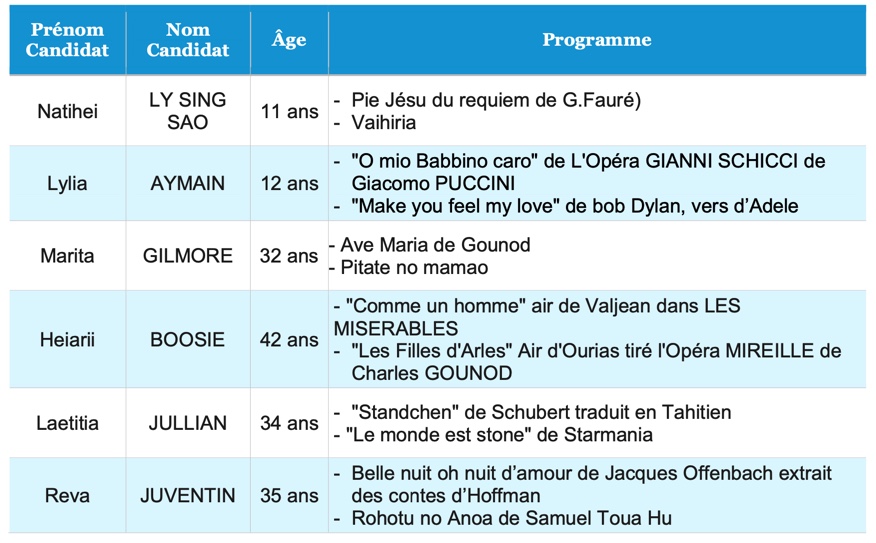 | Prénom Candidat | Nom Candidat | Âge | Programme |
|---|---|---|---|
| Natihei | LY SING SAO | 11 ans | - Pie Jésu du requiem de G.Fauré) - Vaihiria |
| Lylia | AYMAIN | 12 ans | - "O mio Babbino caro" de L'Opéra GIANNI SCHICCI de Giacomo PUCCINI - "Make you feel my love" de bob Dylan, vers d'Adele |
| Marita | GILMORE | 32 ans | - Ave Maria de Gounod - Pitate no mamao |
| Heiarii | BOOSIE | 42 ans | - "Comme un homme" air de Valjean dans LES MISERABLES - "Les Filles d'Arles" Air d'Ourias tiré l'Opéra MIREILLE de Charles GOUNOD |
| Laetitia | JULLIAN | 34 ans | - "Standchen" de Schubert traduit en Tahitien - "Le monde est stone" de Starmania |
| Reva | JUVENTIN | 35 ans | - Belle nuit oh nuit d'amour de Jacques Offenbach extrait des contes d'Hoffman - Rohotu no Anoa de Samuel Toua Hu |